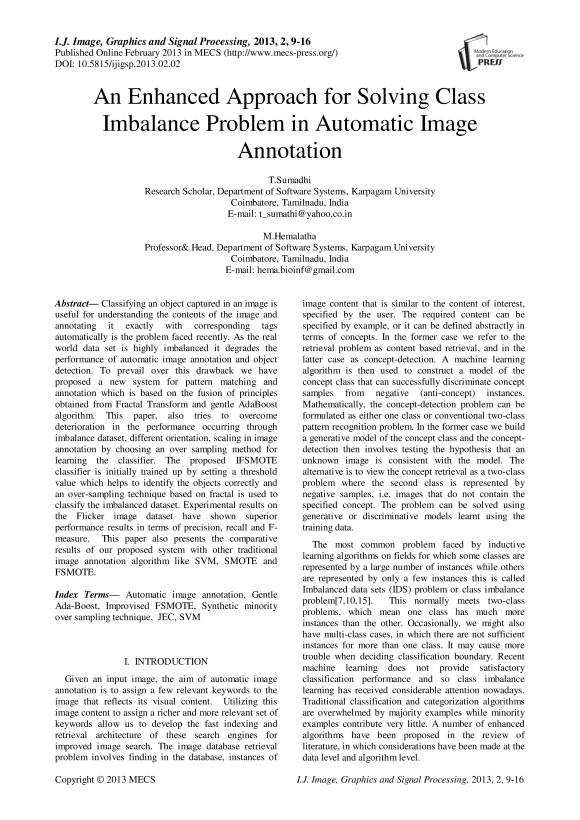 I.J. Image, Graphics and Signal Processing, 2013, 2, 9-16
Published Online February 2013 in MECS (http://www.mecs-press.org/)
DOI: 10.5815/ijigsp.2013.02.02

Modern Education and Computer Science PRESS

An Enhanced Approach for Solving Class Imbalance Problem in Automatic Image Annotation

T.Sumadhi
Research Scholar, Department of Software Systems, Karpagam University
Coimbatore, Tamilnadu, India
E-mail: t_sumathi@yahoo.co.in

M.Hemalatha
Professor& Head, Department of Software Systems, Karpagam University
Coimbatore, Tamilnadu, India
E-mail: hema.bioinf@gmail.com

Abstract— Classifying an object captured in an image is useful for understanding the contents of the image and annotating it exactly with corresponding tags automatically is the problem faced recently. As the real world data set is highly imbalanced it degrades the performance of automatic image annotation and object detection. To prevail over this drawback we have proposed a new system for pattern matching and annotation which is based on the fusion of principles obtained from Fractal Transform and gentle AdaBoost algorithm. This paper, also tries to overcome deterioration in the performance occurring through imbalance dataset, different orientation, scaling in image annotation by choosing an over sampling method for learning the classifier. The proposed IFSMOTE classifier is initially trained up by setting a threshold value which helps to identify the objects correctly and an over-sampling technique based on fractal is used to classify the imbalanced dataset. Experimental results on the Flicker image dataset have shown superior performance results in terms of precision, recall and F-measure. This paper also presents the comparative results of our proposed system with other traditional image annotation algorithm like SVM, SMOTE and FSMOTE.

Index Terms— Automatic image annotation, Gentle Ada-Boost, Improvised FSMOTE, Synthetic minority over sampling technique, JEC, SVM

I. INTRODUCTION

Given an input image, the aim of automatic image annotation is to assign a few relevant keywords to the image that reflects its visual content. Utilizing this image content to assign a richer and more relevant set of keywords allow us to develop the fast indexing and retrieval architecture of these search engines for improved image search. The image database retrieval problem involves finding in the database, instances of image content that is similar to the content of interest, specified by the user. The required content can be specified by example, or it can be defined abstractly in terms of concepts. In the former case we refer to the retrieval problem as content based retrieval, and in the latter case as concept-detection. A machine learning algorithm is then used to construct a model of the concept class that can successfully discriminate concept samples from negative (anti-concept) instances. Mathematically, the concept-detection problem can be formulated as either one class or conventional two-class pattern recognition problem. In the former case we build a generative model of the concept class and the concept-detection then involves testing the hypothesis that an unknown image is consistent with the model. The alternative is to view the concept retrieval as a two-class problem where the second class is represented by negative samples, i.e. images that do not contain the specified concept. The problem can be solved using generative or discriminative models learnt using the training data.

The most common problem faced by inductive learning algorithms on fields for which some classes are represented by a large number of instances while others are represented by only a few instances this is called Imbalanced data sets (IDS) problem or class imbalance problem[7,10,15]. This normally meets two-class problems, which mean one class has much more instances than the other. Occasionally, we might also have multi-class cases, in which there are not sufficient instances for more than one class. It may cause more trouble when deciding classification boundary. Recent machine learning does not provide satisfactory classification performance and so class imbalance learning has received considerable attention nowadays. Traditional classification and categorization algorithms are overwhelmed by majority examples while minority examples contribute very little. A number of enhanced algorithms have been proposed in the review of literature, in which considerations have been made at the data level and algorithm level.

Copyright © 2013 MECS I.J. Image, Graphics and Signal Processing, 2013, 2, 9-16